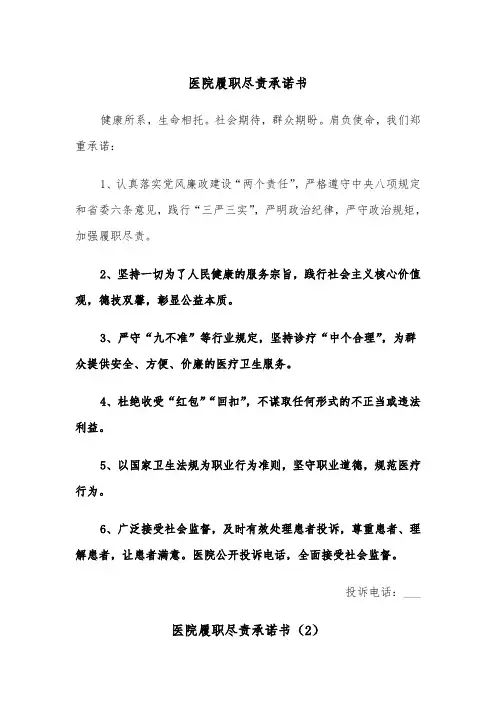 医院履职尽责承诺书

健康所系，生命相托。社会期待，群众期盼。肩负使命，我们郑重承诺：

1、认真落实党风廉政建设“两个责任”，严格遵守中央八项规定和省委六条意见，践行“三严三实”，严明政治纪律，严守政治规矩，加强履职尽责。

2、坚持一切为了人民健康的服务宗旨，践行社会主义核心价值观，德技双馨，彰显公益本质。

3、严守“九不准”等行业规定，坚持诊疗“中个合理”，为群众提供安全、方便、价廉的医疗卫生服务。

4、杜绝收受“红包”“回扣”，不谋取任何形式的不正当或违法利益。

5、以国家卫生法规为职业行为准则，坚守职业道德，规范医疗行为。

6、广泛接受社会监督，及时有效处理患者投诉，尊重患者、理解患者，让患者满意。医院公开投诉电话，全面接受社会监督。

投诉电话：___

医院履职尽责承诺书（2）